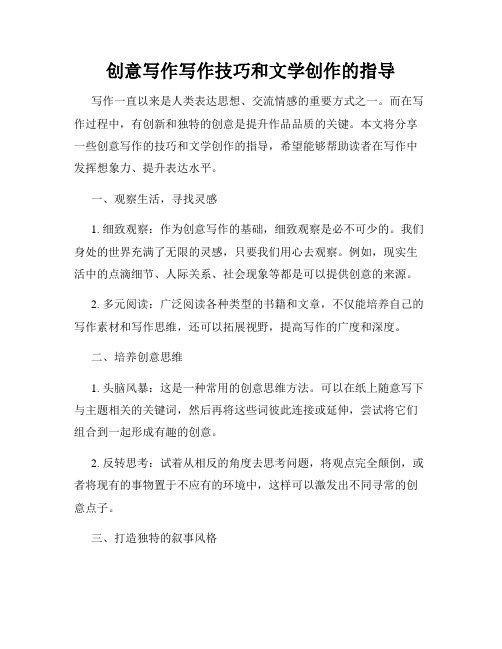 创意写作写作技巧和文学创作的指导

写作一直以来是人类表达思想、交流情感的重要方式之一。而在写作过程中，有创新和独特的创意是提升作品品质的关键。本文将分享一些创意写作的技巧和文学创作的指导，希望能够帮助读者在写作中发挥想象力、提升表达水平。

一、观察生活，寻找灵感

1. 细致观察：作为创意写作的基础，细致观察是必不可少的。我们身处的世界充满了无限的灵感，只要我们用心去观察。例如，现实生活中的点滴细节、人际关系、社会现象等都是可以提供创意的来源。

2. 多元阅读：广泛阅读各种类型的书籍和文章，不仅能培养自己的写作素材和写作思维，还可以拓展视野，提高写作的广度和深度。

二、培养创意思维

1. 头脑风暴：这是一种常用的创意思维方法。可以在纸上随意写下与主题相关的关键词，然后再将这些词彼此连接或延伸，尝试将它们组合到一起形成有趣的创意。

2. 反转思考：试着从相反的角度去思考问题，将观点完全颠倒，或者将现有的事物置于不应有的环境中，这样可以激发出不同寻常的创意点子。

三、打造独特的叙事风格